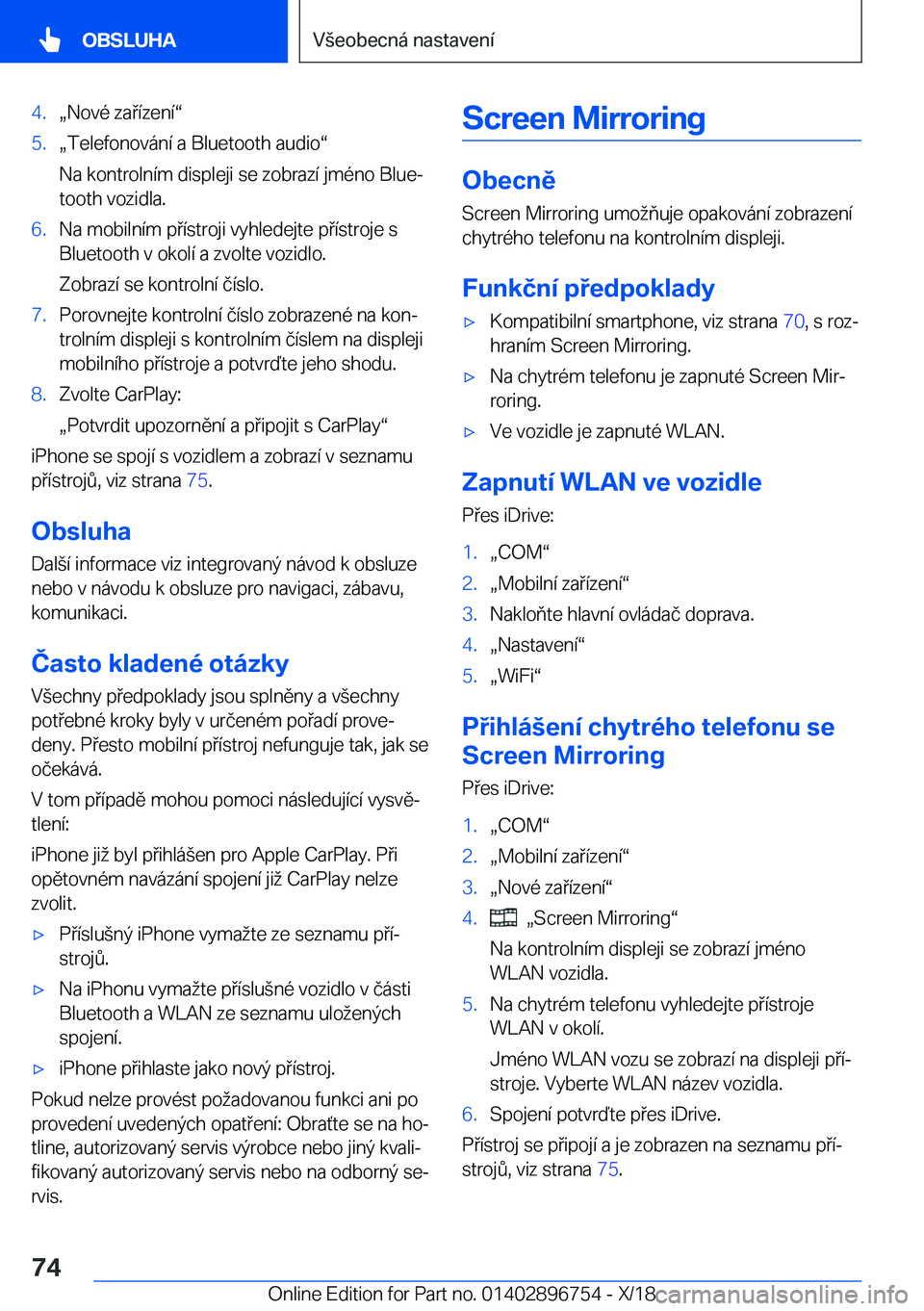 OBSLUHA

Všeobecná nastavení

4. „Nové zařízení“
5. „Telefonování a Bluetooth audio“
Na kontrolním displeji se zobrazí jméno Bluetooth vozidla.
6. Na mobilním přístroji vyhledejte přístroje s Bluetooth v okolí a zvolte vozidlo.
Zobrazí se kontrolní číslo.
7. Porovnejte kontrolní číslo zobrazené na kontrolním displeji s kontrolním číslem na displeji mobilního přístroje a potvrďte jeho shodu.
8. Zvolte CarPlay:
„Potvrdit upozornění a připojit s CarPlay“

iPhone se spojí s vozidlem a zobrazí v seznamu přístrojů, viz strana 75.

Obsluha

Další informace viz integrovaný návod k obsluze nebo v návodu k obsluze pro navigaci, zábavu, komunikaci.

Často kladené otázky

Všechny předpoklady jsou splněny a všechny potřebné kroky byly v určeném pořadí provedeny. Přesto mobilní přístroj nefunguje tak, jak se očekává.

V tom případě mohou pomoci následující vysvětlení:

iPhone již byl přihlášen pro Apple CarPlay. Při opětovném navázání spojení již CarPlay nelze zvolit.

▷ Příslušný iPhone vymažte ze seznamu přístrojů.
▷ Na iPhonu vymažte příslušné vozidlo v části Bluetooth a WLAN ze seznamu uložených spojení.
▷ iPhone přihlaste jako nový přístroj.

Pokud nelze provést požadovanou funkci ani po provedení uvedených opatření: Obraťte se na hotline, autorizovaný servis výrobce nebo jiný kvalifikovaný autorizovaný servis nebo na odborný servis.

Screen Mirroring

Obecně

Screen Mirroring umožňuje opakování zobrazení chytrého telefonu na kontrolním displeji.

Funkční předpoklady

▷ Kompatibilní smartphone, viz strana 70, s rozhraním Screen Mirroring.
▷ Na chytrém telefonu je zapnuté Screen Mirroring.
▷ Ve vozidle je zapnuté WLAN.

Zapnutí WLAN ve vozidle

Přes iDrive:

1. „COM“
2. „Mobilní zařízení“
3. Nakloňte hlavní ovládač doprava.
4. „Nastavení“
5. „WiFi“

Přihlášení chytrého telefonu se Screen Mirroring

Přes iDrive:

1. „COM“
2. „Mobilní zařízení“
3. „Nové zařízení“
4. „Screen Mirroring“
Na kontrolním displeji se zobrazí jméno WLAN vozidla.
5. Na chytrém telefonu vyhledejte přístroje WLAN v okolí.
Jméno WLAN vozu se zobrazí na displeji přístroje. Vyberte WLAN název vozidla.
6. Spojení potvrďte přes iDrive.

Přístroj se připojí a je zobrazen na seznamu přístrojů, viz strana 75.

74

Online Edition for Part no. 01402896754 - X/18 carmanualsonline.info